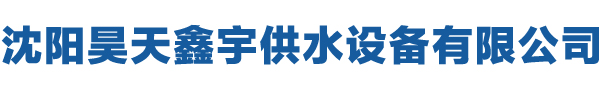 沈阳昊天鑫宇供水设备有限公司